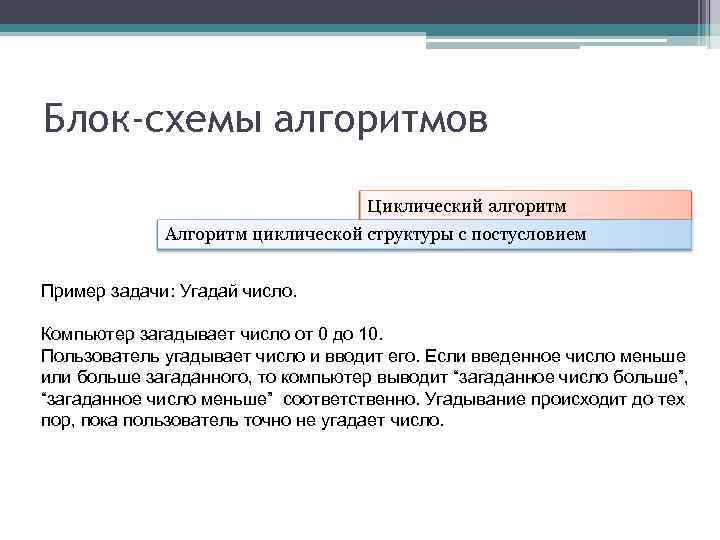 Блок-схемы алгоритмов

Циклический алгоритм

Алгоритм циклической структуры с постусловием

Пример задачи: Угадай число.

Компьютер загадывает число от 0 до 10.
Пользователь угадывает число и вводит его. Если введенное число меньше или больше загаданного, то компьютер выводит “загаданное число больше”, “загаданное число меньше” соответственно. Угадывание происходит до тех пор, пока пользователь точно не угадает число.